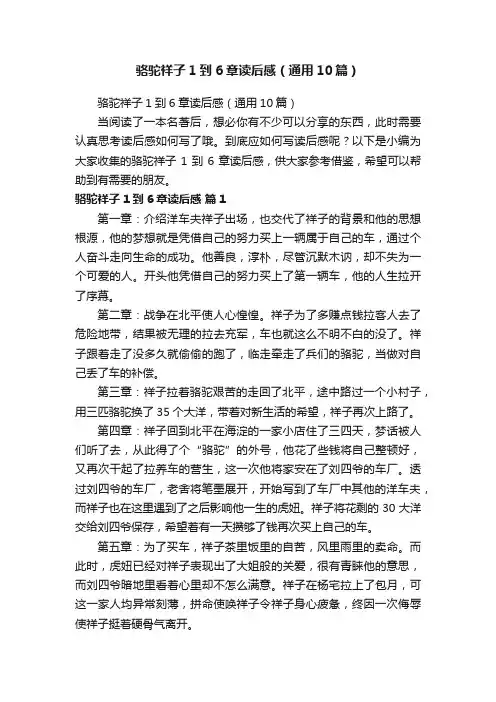 骆驼祥子 1 到 6 章读后感（通用 10 篇）

骆驼祥子 1 到 6 章读后感（通用 10 篇）

当阅读了一本名著后，想必你有不少可以分享的东西，此时需要认真思考读后感如何写了哦。到底应如何写读后感呢？以下是小编为大家收集的骆驼祥子 1 到 6 章读后感，供大家参考借鉴，希望可以帮助到有需要的朋友。

骆驼祥子 1 到 6 章读后感 篇 1

第一章：介绍洋车夫祥子出场，也交代了祥子的背景和他的思想根源，他的梦想就是凭借自己的努力买上一辆属于自己的车，通过个人奋斗走向生命的成功。他善良，淳朴，尽管沉默木讷，却不失为一个可爱的人。开头他凭借自己的努力买上了第一辆车，他的人生拉开了序幕。

第二章：战争在北平使人心惶惶。祥子为了多赚点钱拉客人去了危险地带，结果被无理的拉去充军，车也就这么不明不白的没了。祥子跟着走了没多久就偷偷的跑了，临走牵走了兵们的骆驼，当做对自己丢了车的补偿。

第三章：祥子拉着骆驼艰苦的走回了北平，途中路过一个小村子，用三匹骆驼换了 35 个大洋，带着对新生活的希望，祥子再次上路了。

第四章：祥子回到北平在海淀的一家小店住了三四天，梦话被人们听了去，从此得了个“骆驼”的外号，他花了些钱将自己整顿好，又再次干起了拉养车的营生，这一次他将家安在了刘四爷的车厂。透过刘四爷的车厂，老舍将笔墨展开，开始写到了车厂中其他的洋车夫，而祥子也在这里遇到了之后影响他一生的虎妞。祥子将花剩的 30 大洋交给刘四爷保存，希望着有一天攒够了钱再次买上自己的车。

第五章：为了买车，祥子茶里饭里的自苦，风里雨里的卖命。而此时，虎妞已经对祥子表现出了大姐般的关爱，很有青睐他的意思，而刘四爷暗地里看着心里却不怎么满意。祥子在杨宅拉上了包月，可这一家人均异常刻薄，拼命使唤祥子令祥子身心疲惫，终因一次侮辱使祥子挺着硬骨气离开。